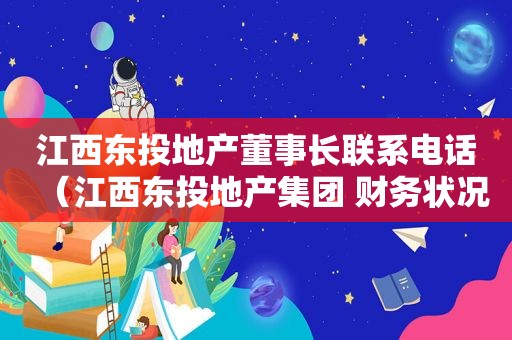 江西东投地产董事长联系电话（江西东投地产集团 财务状况